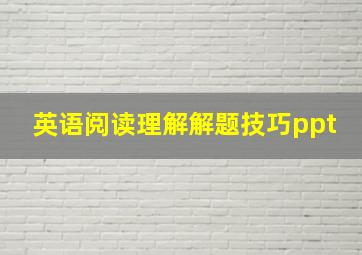 英语阅读理解解题技巧ppt